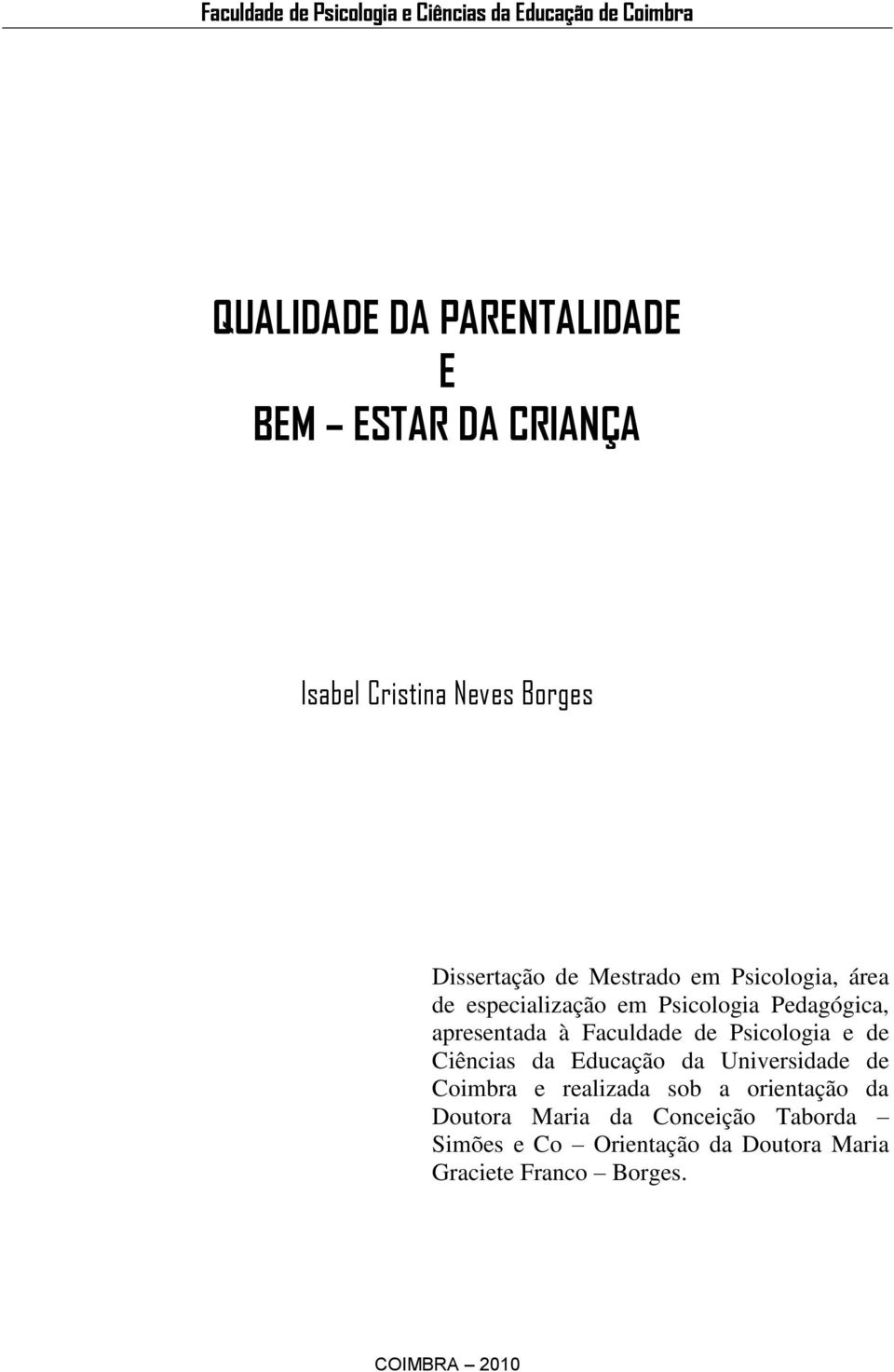 Faculdade de Psicologia e Ciências da Educação de Coimbra

QUALIDADE DA PARENTALIDADE
E
BEM – ESTAR DA CRIANÇA

Isabel Cristina Neves Borges

Dissertação de Mestrado em Psicologia, área de especialização em Psicologia Pedagógica, apresentada à Faculdade de Psicologia e de Ciências da Educação da Universidade de Coimbra e realizada sob a orientação da Doutora Maria da Conceição Taborda – Simões e Co – Orientação da Doutora Maria Graciete Franco – Borges.

COIMBRA – 2010